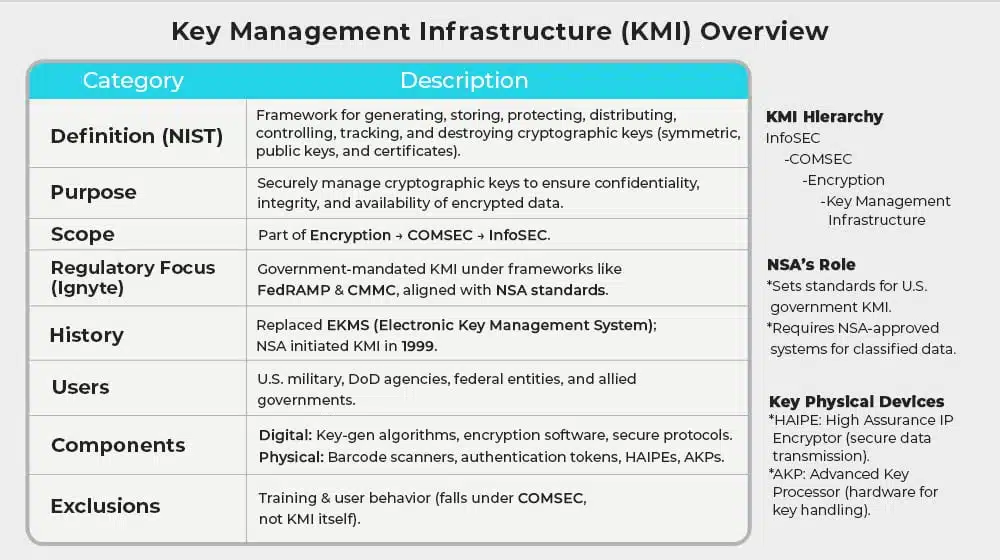 Key Management Infrastructure (KMI) Overview

| Category | Description |
|---|---|
| Definition (NIST) | Framework for generating, storing, protecting, distributing, controlling, tracking, and destroying cryptographic keys (symmetric, public keys, and certificates). |
| Purpose | Securely manage cryptographic keys to ensure confidentiality, integrity, and availability of encrypted data. |
| Scope | Part of Encryption → COMSEC → InfoSEC. |
| Regulatory Focus (Ignyte) | Government-mandated KMI under frameworks like FedRAMP & CMMC, aligned with NSA standards. |
| History | Replaced EKMS (Electronic Key Management System): NSA initiated KMI in 1999. |
| Users | U.S. military, DoD agencies, federal entities, and allied governments. |
| Components | Digital: Key-gen algorithms, encryption software, secure protocols. Physical: Barcode scanners, authentication tokens, HAIPEs, AKPs. |
| Exclusions | Training & user behavior (falls under COMSEC, not KMI itself). |

KMI Hierarchy
InfoSEC
-COMSEC
-Encryption
-Key Management Infrastructure

NSA's Role
*Sets standards for U.S. government KMI.
*Requires NSA-approved systems for classified data.

Key Physical Devices
*HAIPE: High Assurance IP Encryptor (secure data transmission).
*AKP: Advanced Key Processor (hardware for key handling).